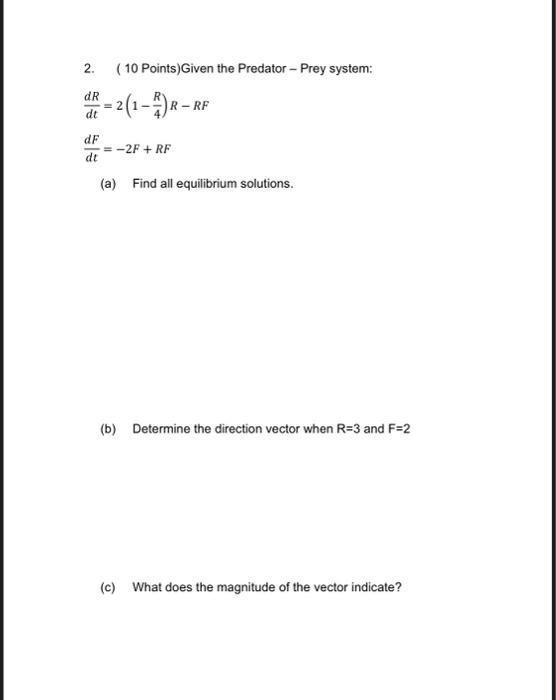 2. ( 10 Points)Given the Predator – Prey system:

$\frac{dR}{dt} = 2\left(1 - \frac{R}{4}\right)R - RF$

$\frac{dF}{dt} = -2F + RF$

(a) Find all equilibrium solutions.

(b) Determine the direction vector when R=3 and F=2

(c) What does the magnitude of the vector indicate?